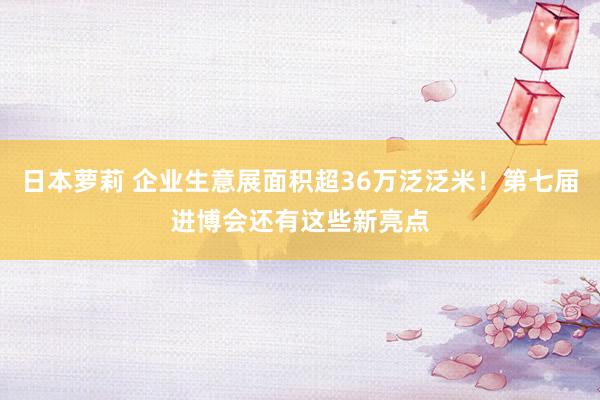 日本萝莉 企业生意展面积超36万泛泛米！第七届进博会还有这些新亮点